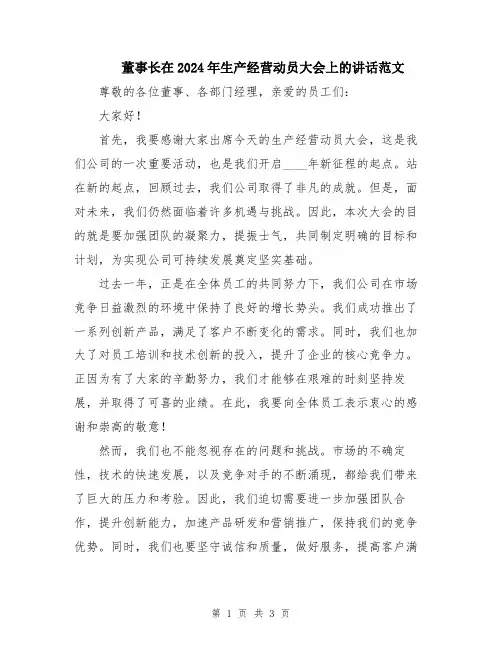 董事长在2024年生产经营动员大会上的讲话范文

尊敬的各位董事、各部门经理，亲爱的员工们：

大家好！

首先，我要感谢大家出席今天的生产经营动员大会，这是我们公司的一次重要活动，也是我们开启____年新征程的起点。站在新的起点，回顾过去，我们公司取得了非凡的成就。但是，面对未来，我们仍然面临着许多机遇与挑战。因此，本次大会的目的就是要加强团队的凝聚力，提振士气，共同制定明确的目标和计划，为实现公司可持续发展奠定坚实基础。

过去一年，正是在全体员工的共同努力下，我们公司在市场竞争日益激烈的环境中保持了良好的增长势头。我们成功推出了一系列创新产品，满足了客户不断变化的需求。同时，我们也加大了对员工培训和技术创新的投入，提升了企业的核心竞争力。正因为有了大家的辛勤努力，我们才能够在艰难的时刻坚持发展，并取得了可喜的业绩。在此，我要向全体员工表示衷心的感谢和崇高的敬意！

然而，我们也不能忽视存在的问题和挑战。市场的不确定性，技术的快速发展，以及竞争对手的不断涌现，都给我们带来了巨大的压力和考验。因此，我们迫切需要进一步加强团队合作，提升创新能力，加速产品研发和营销推广，保持我们的竞争优势。同时，我们也要坚守诚信和质量，做好服务，提高客户满

第 1 页 共 3 页